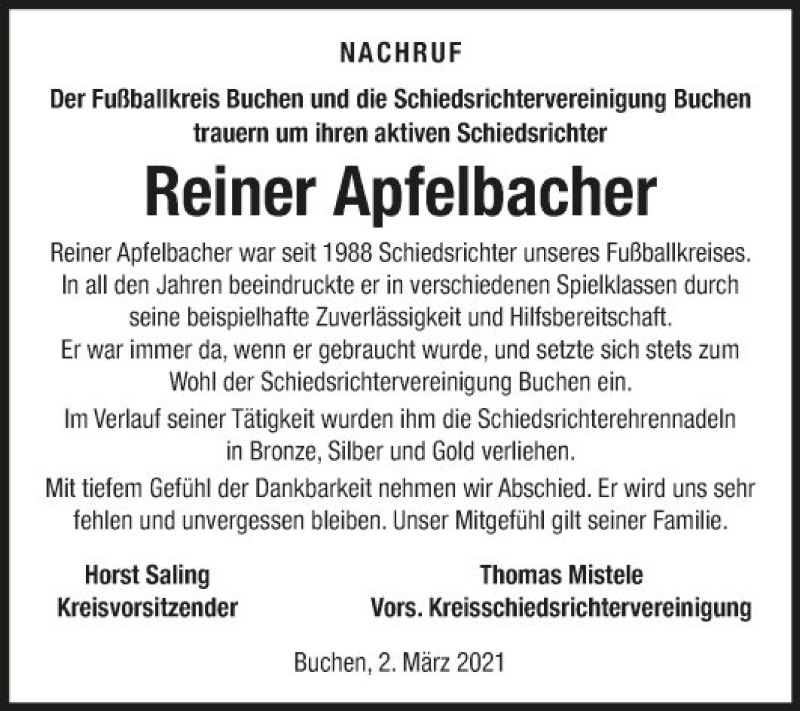 NACHRUF

Der Fußballkreis Buchen und die Schiedsrichtervereinigung Buchen trauern um ihren aktiven Schiedsrichter

Reiner Apfelbacher

Reiner Apfelbacher war seit 1988 Schiedsrichter unseres Fußballkreises. In all den Jahren beeindruckte er in verschiedenen Spielklassen durch seine beispielhafte Zuverlässigkeit und Hilfsbereitschaft. Er war immer da, wenn er gebraucht wurde, und setzte sich stets zum Wohl der Schiedsrichtervereinigung Buchen ein.

Im Verlauf seiner Tätigkeit wurden ihm die Schiedsrichterehrennadeln in Bronze, Silber und Gold verliehen.

Mit tiefem Gefühl der Dankbarkeit nehmen wir Abschied. Er wird uns sehr fehlen und unvergessen bleiben. Unser Mitgefühl gilt seiner Familie.

Horst Saling
Kreisvorsitzender

Thomas Mistele
Vors. Kreisschiedsrichtervereinigung

Buchen, 2. März 2021